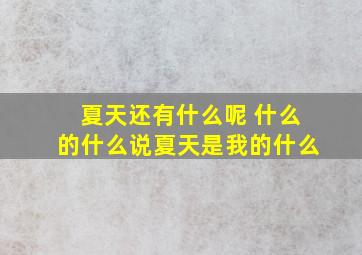 夏天还有什么呢 什么的什么说夏天是我的什么